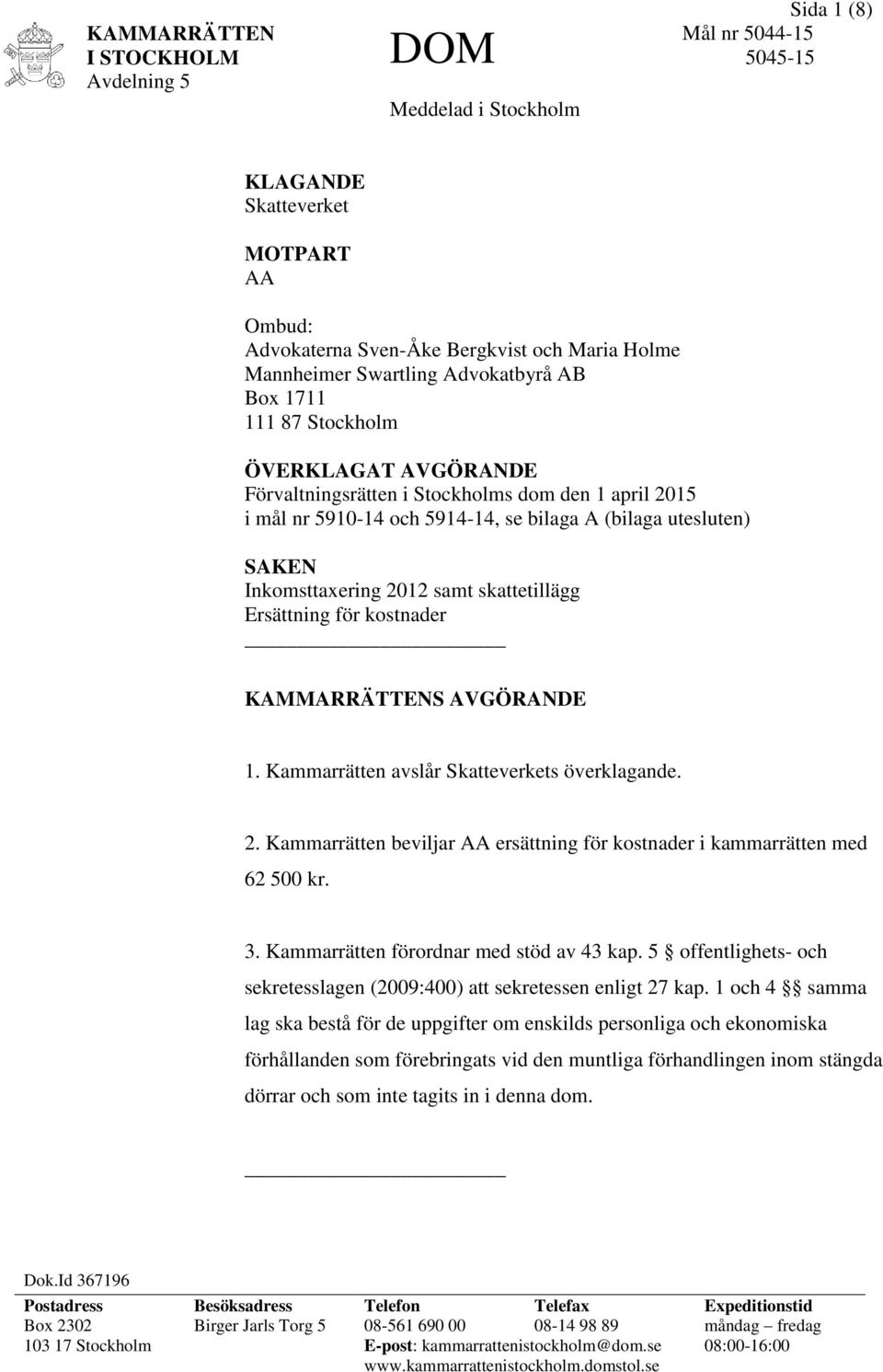 Sida 1 (8)

KAMMARRÄTTEN
I STOCKHOLM
Avdelning 5

DOM

Mål nr 5044-15
5045-15

Meddelad i Stockholm

KLAGANDE
Skatteverket

MOTPART
AA

Ombud:
Advokaterna Sven-Åke Bergkvist och Maria Holme
Mannheimer Swartling Advokatbyrå AB
Box 1711
111 87 Stockholm

ÖVERKLAGAT AVGÖRANDE
Förvaltningsrätten i Stockholms dom den 1 april 2015 i mål nr 5910-14 och 5914-14, se bilaga A (bilaga utesluten)

SAKEN
Inkomsttaxering 2012 samt skattetillägg
Ersättning för kostnader

KAMMARRÄTTENS AVGÖRANDE

1. Kammarrätten avslår Skatteverkets överklagande.

2. Kammarrätten beviljar AA ersättning för kostnader i kammarrätten med 62 500 kr.

3. Kammarrätten förordnar med stöd av 43 kap. 5 § offentlighets- och sekretesslagen (2009:400) att sekretessen enligt 27 kap. 1 och 4 §§ samma lag ska bestå för de uppgifter om enskilds personliga och ekonomiska förhållanden som förebringats vid den muntliga förhandlingen inom stängda dörrar och som inte tagits in i denna dom.

Dok.Id 367196

| Postadress | Besöksadress | Telefon | Telefax | Expeditionstid |
|---|---|---|---|---|
| Box 2302 | Birger Jarls Torg 5 | 08-561 690 00 | 08-14 98 89 | måndag – fredag |
| 103 17 Stockholm | | E-post: kammarrattenistockholm@dom.se | | 08:00-16:00 |
| | | www.kammarrattenistockholm.domstol.se | | |